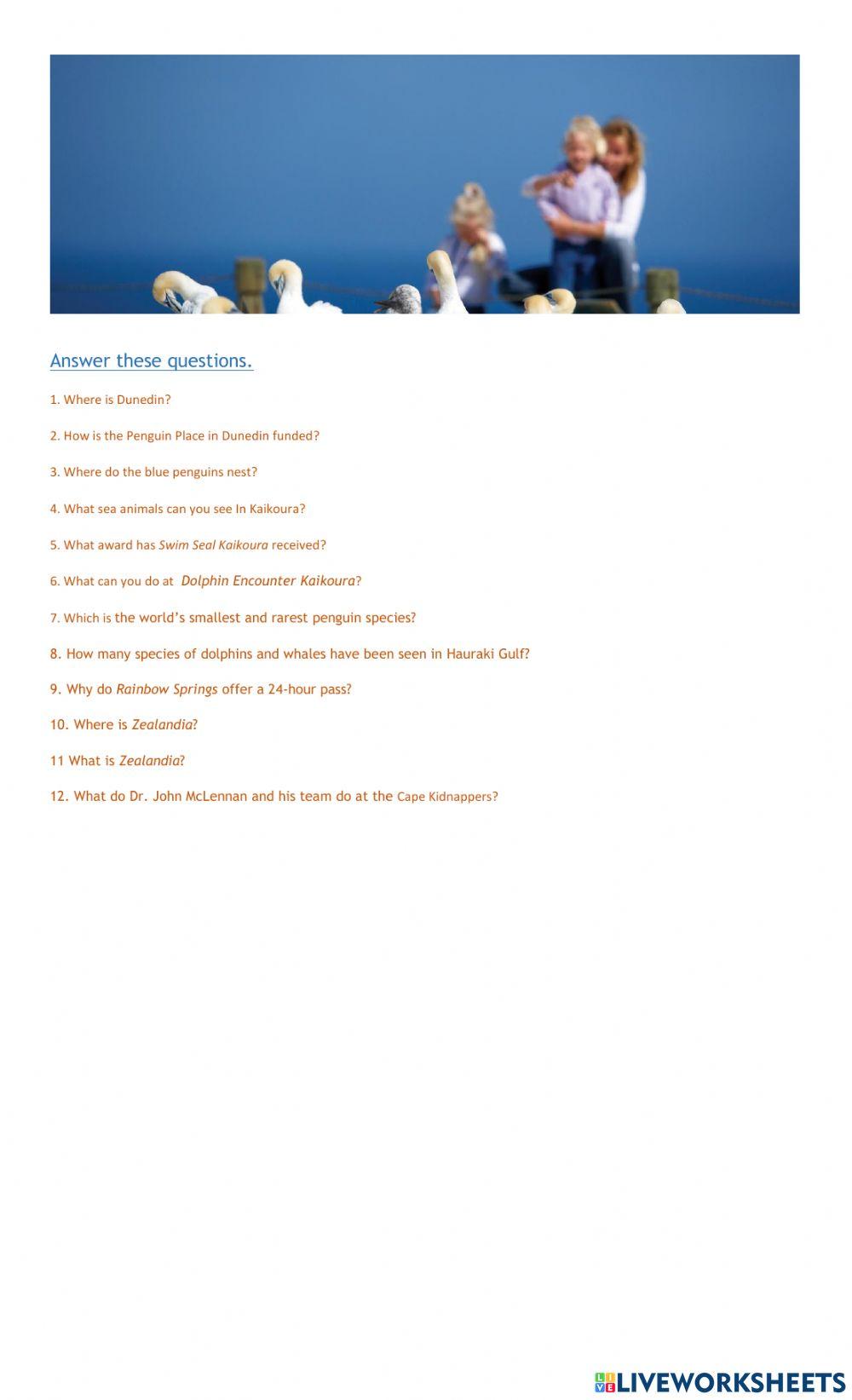 Answer these questions.

1. Where is Dunedin?

2. How is the Penguin Place in Dunedin funded?

3. Where do the blue penguins nest?

4. What sea animals can you see In Kaikoura?

5. What award has Swim Seal Kaikoura received?

6. What can you do at Dolphin Encounter Kaikoura?

7. Which is the world's smallest and rarest penguin species?

8. How many species of dolphins and whales have been seen in Hauraki Gulf?

9. Why do Rainbow Springs offer a 24-hour pass?

10. Where is Zealandia?

11 What is Zealandia?

12. What do Dr. John McLennan and his team do at the Cape Kidnappers?

LIVEWORKSHEETS